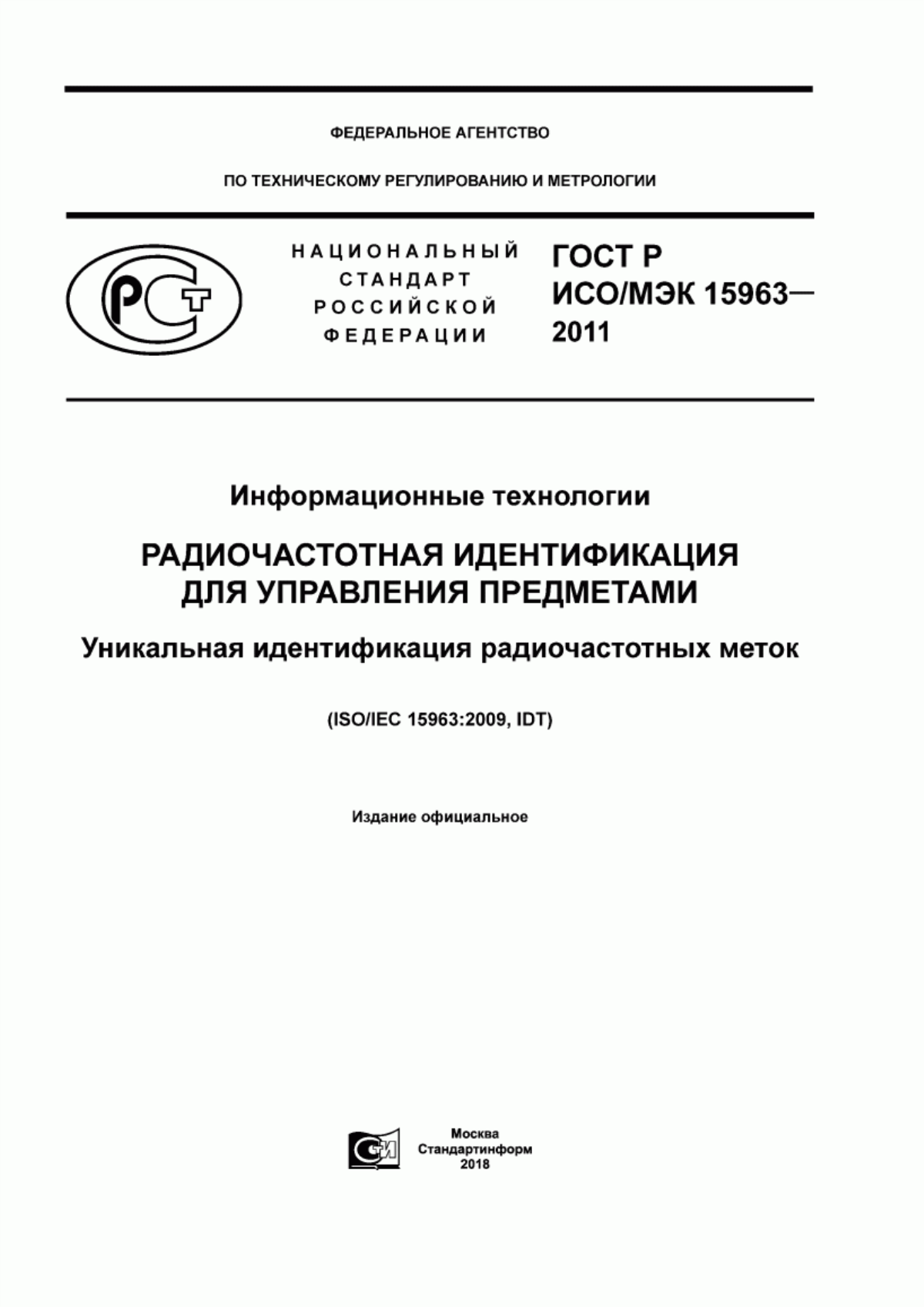 ФЕДЕРАЛЬНОЕ АГЕНТСТВО

ПО ТЕХНИЧЕСКОМУ РЕГУЛИРОВАНИЮ И МЕТРОЛОГИИ

РСТ

НАЦИОНАЛЬНЫЙ СТАНДАРТ РОССИЙСКОЙ ФЕДЕРАЦИИ

ГОСТ Р ИСО/МЭК 15963— 2011

Информационные технологии

РАДИОЧАСТОТНАЯ ИДЕНТИФИКАЦИЯ ДЛЯ УПРАВЛЕНИЯ ПРЕДМЕТАМИ

Уникальная идентификация радиочастотных меток

(ISO/IEC 15963:2009, IDT)

Издание официальное

СИ

Москва
Стандартинформ
2018